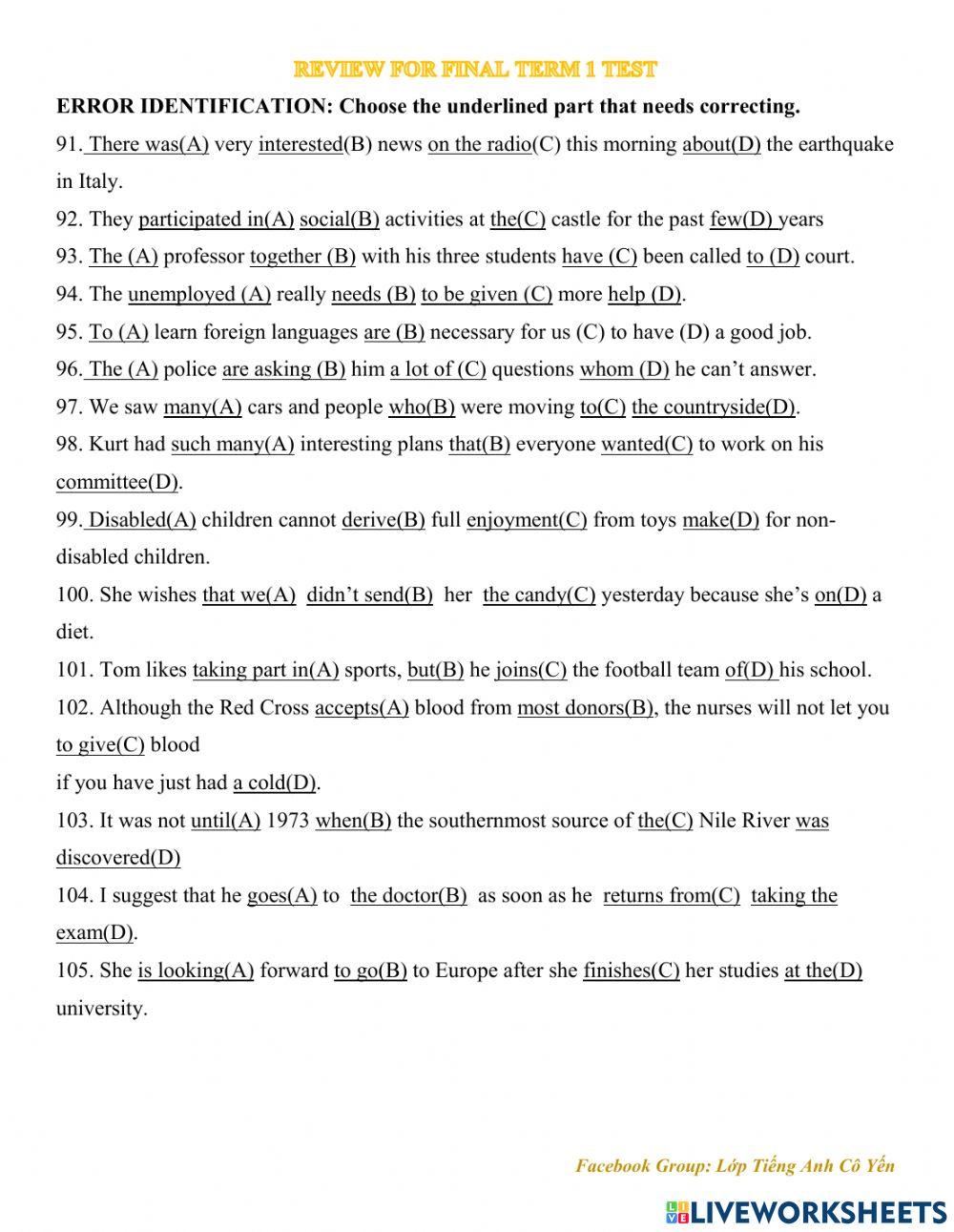 REVIEW FOR FINAL TERM 1 TEST

ERROR IDENTIFICATION: Choose the underlined part that needs correcting.

91. There was(A) very interested(B) news on the radio(C) this morning about(D) the earthquake in Italy.

92. They participated in(A) social(B) activities at the(C) castle for the past few(D) years

93. The (A) professor together (B) with his three students have (C) been called to (D) court.

94. The unemployed (A) really needs (B) to be given (C) more help (D).

95. To (A) learn foreign languages are (B) necessary for us (C) to have (D) a good job.

96. The (A) police are asking (B) him a lot of (C) questions whom (D) he can't answer.

97. We saw many(A) cars and people who(B) were moving to(C) the countryside(D).

98. Kurt had such many(A) interesting plans that(B) everyone wanted(C) to work on his committee(D).

99. Disabled(A) children cannot derive(B) full enjoyment(C) from toys make(D) for non-disabled children.

100. She wishes that we(A) didn't send(B) her the candy(C) yesterday because she's on(D) a diet.

101. Tom likes taking part in(A) sports, but(B) he joins(C) the football team of(D) his school.

102. Although the Red Cross accepts(A) blood from most donors(B), the nurses will not let you to give(C) blood

if you have just had a cold(D).

103. It was not until(A) 1973 when(B) the southernmost source of the(C) Nile River was discovered(D)

104. I suggest that he goes(A) to the doctor(B) as soon as he returns from(C) taking the exam(D).

105. She is looking(A) forward to go(B) to Europe after she finishes(C) her studies at the(D) university.

Facebook Group: Lớp Tiếng Anh Cô Yến

LIVEWORKSHEETS